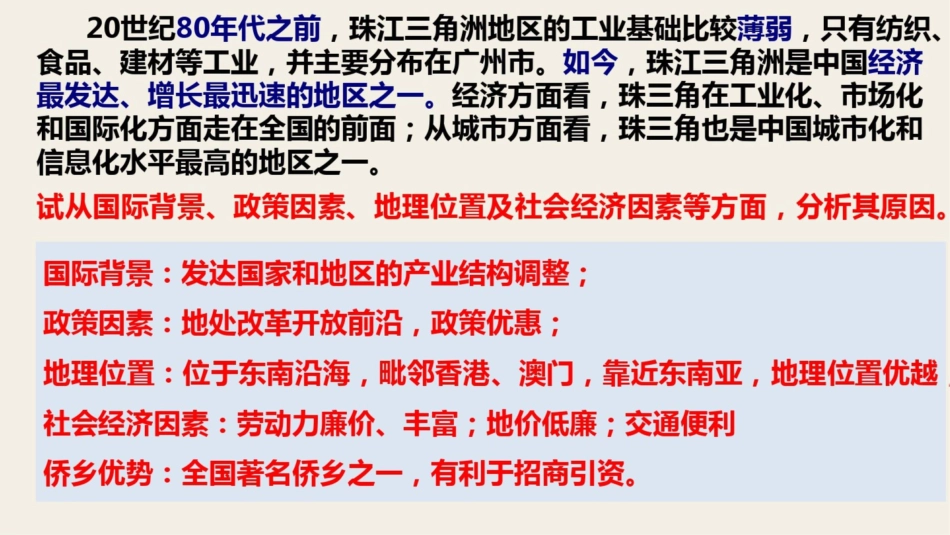 20世纪80年代之前，珠江三角洲地区的工业基础比较薄弱，只有纺织、食品、建材等工业，并主要分布在广州市。如今，珠江三角洲是中国经济最发达、增长最迅速的地区之一。经济方面看，珠三角在工业化、市场化和国际化方面走在全国的前面；从城市方面看，珠三角也是中国城市化和信息化水平最高的地区之一。

试从国际背景、政策因素、地理位置及社会经济因素等方面，分析其原因。

国际背景：发达国家和地区的产业结构调整；

政策因素：地处改革开放前沿，政策优惠；

地理位置：位于东南沿海，毗邻香港、澳门，靠近东南亚，地理位置优越

社会经济因素：劳动力廉价、丰富；地价低廉；交通便利

侨乡优势：全国著名侨乡之一，有利于招商引资。